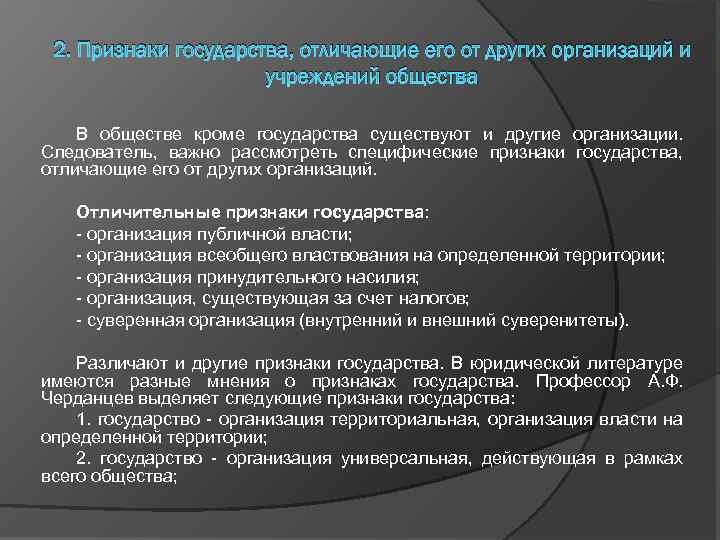 2. Признаки государства, отличающие его от других организаций и учреждений общества

В обществе кроме государства существуют и другие организации. Следователь, важно рассмотреть специфические признаки государства, отличающие его от других организаций.

Отличительные признаки государства:
- организация публичной власти;
- организация всеобщего властвования на определенной территории;
- организация принудительного насилия;
- организация, существующая за счет налогов;
- суверенная организация (внутренний и внешний суверенитеты).

Различают и другие признаки государства. В юридической литературе имеются разные мнения о признаках государства. Профессор А.Ф. Черданцев выделяет следующие признаки государства:
1. государство - организация территориальная, организация власти на определенной территории;
2. государство - организация универсальная, действующая в рамках всего общества;